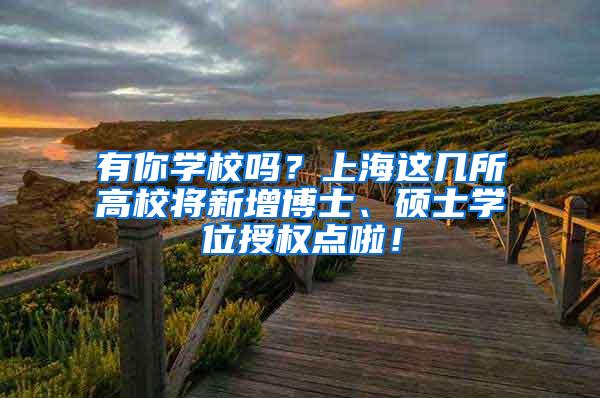 有你学校吗？上海这几所高校将新增博士、硕士学位授权点啦！